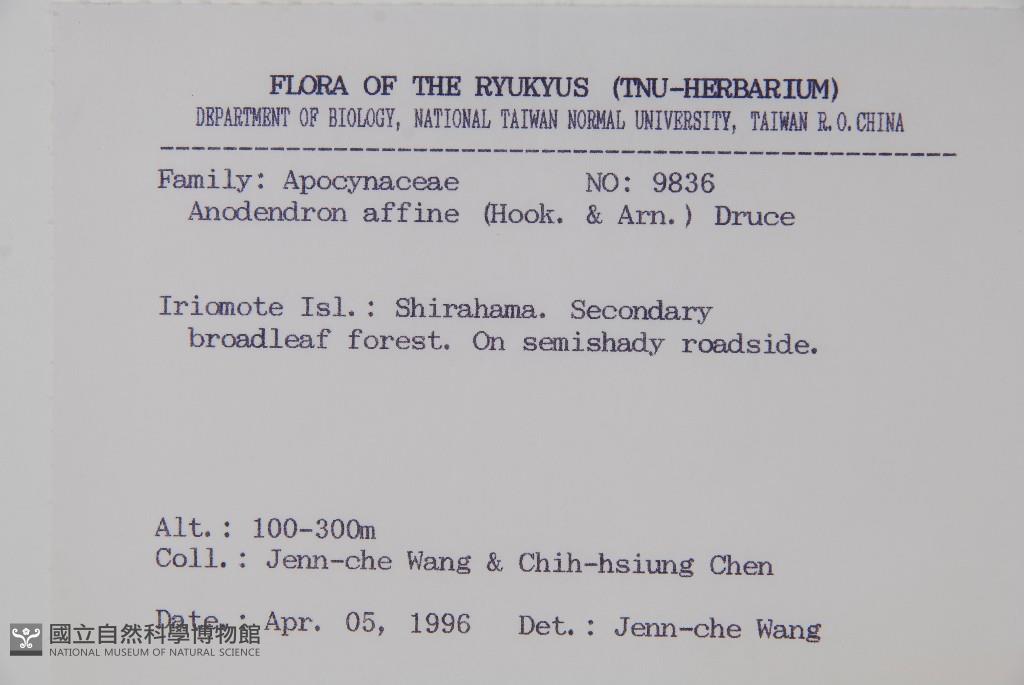 FLORA OF THE RYUKYUS (TNU-HERBARIUM)
DEPARTMENT OF BIOLOGY, NATIONAL TAIWAN NORMAL UNIVERSITY, TAIWAN R.O.CHINA

Family: Apocynaceae NO: 9836
Anodendron affine (Hook. & Arn.) Druce

Iriomote Isl.: Shirahama. Secondary broadleaf forest. On semishady roadside.

Alt.: 100-300m
Coll.: Jenn-che Wang & Chih-hsiung Chen

Date.: Apr. 05, 1996 Det.: Jenn-che Wang

國立自然科學博物館
NATIONAL MUSEUM OF NATURAL SCIENCE